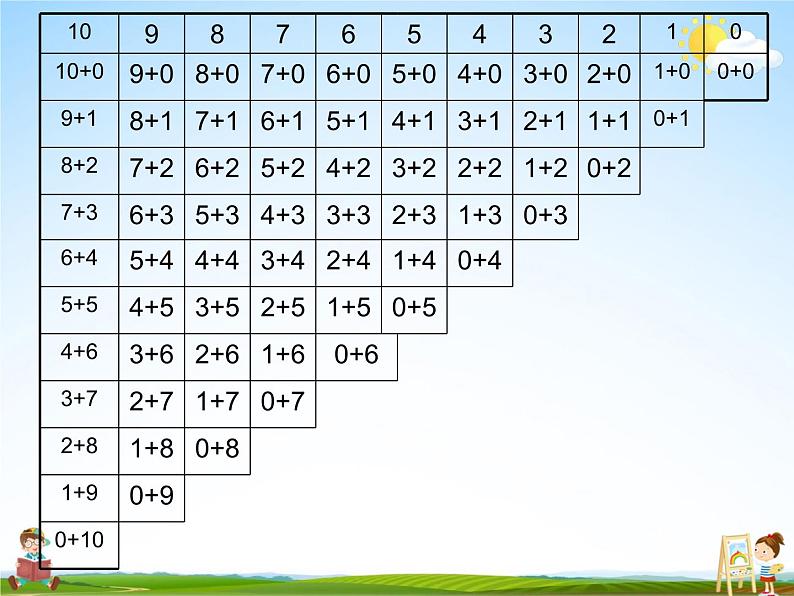 | 10 | 9 | 8 | 7 | 6 | 5 | 4 | 3 | 2 | 1 | 0 |
|---|---|---|---|---|---|---|---|---|---|---|
| 10+0 | 9+0 | 8+0 | 7+0 | 6+0 | 5+0 | 4+0 | 3+0 | 2+0 | 1+0 | 0+0 |
| 9+1 | 8+1 | 7+1 | 6+1 | 5+1 | 4+1 | 3+1 | 2+1 | 1+1 | 0+1 | |
| 8+2 | 7+2 | 6+2 | 5+2 | 4+2 | 3+2 | 2+2 | 1+2 | 0+2 | | |
| 7+3 | 6+3 | 5+3 | 4+3 | 3+3 | 2+3 | 1+3 | 0+3 | | | |
| 6+4 | 5+4 | 4+4 | 3+4 | 2+4 | 1+4 | 0+4 | | | | |
| 5+5 | 4+5 | 3+5 | 2+5 | 1+5 | 0+5 | | | | | |
| 4+6 | 3+6 | 2+6 | 1+6 | 0+6 | | | | | | |
| 3+7 | 2+7 | 1+7 | 0+7 | | | | | | | |
| 2+8 | 1+8 | 0+8 | | | | | | | | |
| 1+9 | 0+9 | | | | | | | | | |
| 0+10 | | | | | | | | | | |